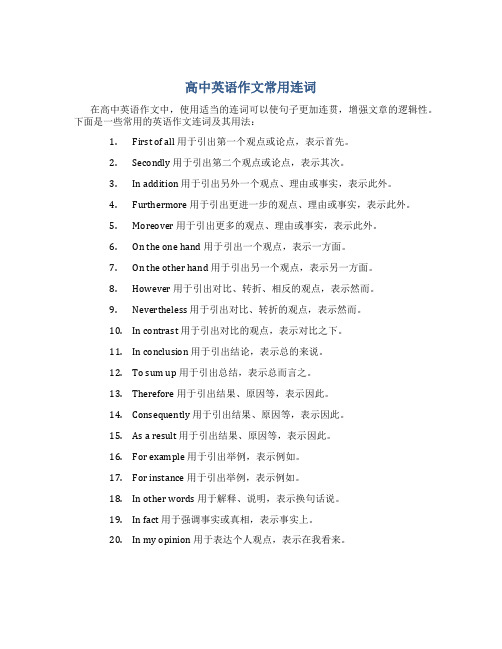 高中英语作文常用连词

在高中英语作文中，使用适当的连词可以使句子更加连贯，增强文章的逻辑性。下面是一些常用的英语作文连词及其用法：

1. First of all 用于引出第一个观点或论点，表示首先。
2. Secondly 用于引出第二个观点或论点，表示其次。
3. In addition 用于引出另外一个观点、理由或事实，表示此外。
4. Furthermore 用于引出更进一步的观点、理由或事实，表示此外。
5. Moreover 用于引出更多的观点、理由或事实，表示此外。
6. On the one hand 用于引出一个观点，表示一方面。
7. On the other hand 用于引出另一个观点，表示另一方面。
8. However 用于引出对比、转折、相反的观点，表示然而。
9. Nevertheless 用于引出对比、转折的观点，表示然而。
10. In contrast 用于引出对比的观点，表示对比之下。
11. In conclusion 用于引出结论，表示总的来说。
12. To sum up 用于引出总结，表示总而言之。
13. Therefore 用于引出结果、原因等，表示因此。
14. Consequently 用于引出结果、原因等，表示因此。
15. As a result 用于引出结果、原因等，表示因此。
16. For example 用于引出举例，表示例如。
17. For instance 用于引出举例，表示例如。
18. In other words 用于解释、说明，表示换句话说。
19. In fact 用于强调事实或真相，表示事实上。
20. In my opinion 用于表达个人观点，表示在我看来。